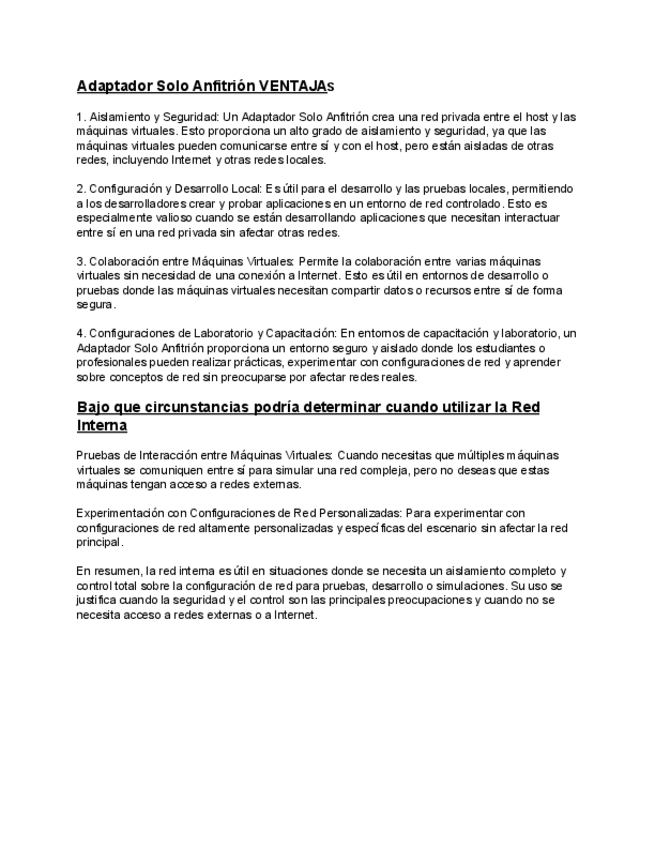 Adaptador Solo Anfitrión VENTAJAs

1. Aislamiento y Seguridad: Un Adaptador Solo Anfitrión crea una red privada entre el host y las máquinas virtuales. Esto proporciona un alto grado de aislamiento y seguridad, ya que las máquinas virtuales pueden comunicarse entre sí y con el host, pero están aisladas de otras redes, incluyendo Internet y otras redes locales.

2. Configuración y Desarrollo Local: Es útil para el desarrollo y las pruebas locales, permitiendo a los desarrolladores crear y probar aplicaciones en un entorno de red controlado. Esto es especialmente valioso cuando se están desarrollando aplicaciones que necesitan interactuar entre sí en una red privada sin afectar otras redes.

3. Colaboración entre Máquinas Virtuales: Permite la colaboración entre varias máquinas virtuales sin necesidad de una conexión a Internet. Esto es útil en entornos de desarrollo o pruebas donde las máquinas virtuales necesitan compartir datos o recursos entre sí de forma segura.

4. Configuraciones de Laboratorio y Capacitación: En entornos de capacitación y laboratorio, un Adaptador Solo Anfitrión proporciona un entorno seguro y aislado donde los estudiantes o profesionales pueden realizar prácticas, experimentar con configuraciones de red y aprender sobre conceptos de red sin preocuparse por afectar redes reales.

Bajo que circunstancias podría determinar cuando utilizar la Red Interna

Pruebas de Interacción entre Máquinas Virtuales: Cuando necesitas que múltiples máquinas virtuales se comuniquen entre sí para simular una red compleja, pero no deseas que estas máquinas tengan acceso a redes externas.

Experimentación con Configuraciones de Red Personalizadas: Para experimentar con configuraciones de red altamente personalizadas y específicas del escenario sin afectar la red principal.

En resumen, la red interna es útil en situaciones donde se necesita un aislamiento completo y control total sobre la configuración de red para pruebas, desarrollo o simulaciones. Su uso se justifica cuando la seguridad y el control son las principales preocupaciones y cuando no se necesita acceso a redes externas o a Internet.